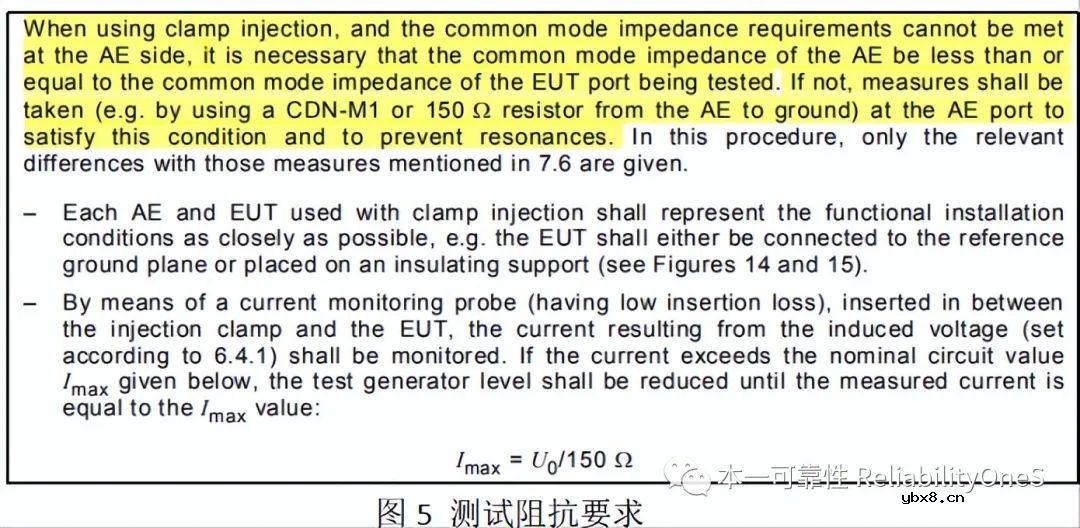 When using clamp injection, and the common mode impedance requirements cannot be met at the AE side, it is necessary that the common mode impedance of the AE be less than or equal to the common mode impedance of the EUT port being tested. If not, measures shall be taken (e.g. by using a CDN-M1 or 150 Ω resistor from the AE to ground) at the AE port to satisfy this condition and to prevent resonances. In this procedure, only the relevant differences with those measures mentioned in 7.6 are given.

– Each AE and EUT used with clamp injection shall represent the functional installation conditions as closely as possible, e.g. the EUT shall either be connected to the reference ground plane or placed on an insulating support (see Figures 14 and 15).

– By means of a current monitoring probe (having low insertion loss), inserted in between the injection clamp and the EUT, the current resulting from the induced voltage (set according to 6.4.1) shall be monitored. If the current exceeds the nominal circuit value $I_{max}$ given below, the test generator level shall be reduced until the measured current is equal to the $I_{max}$ value:

$I_{max} = U_0/150\ \Omega$

本一可靠性 ReliabilityOneS

ybx8.cn

图 5 测试阻抗要求